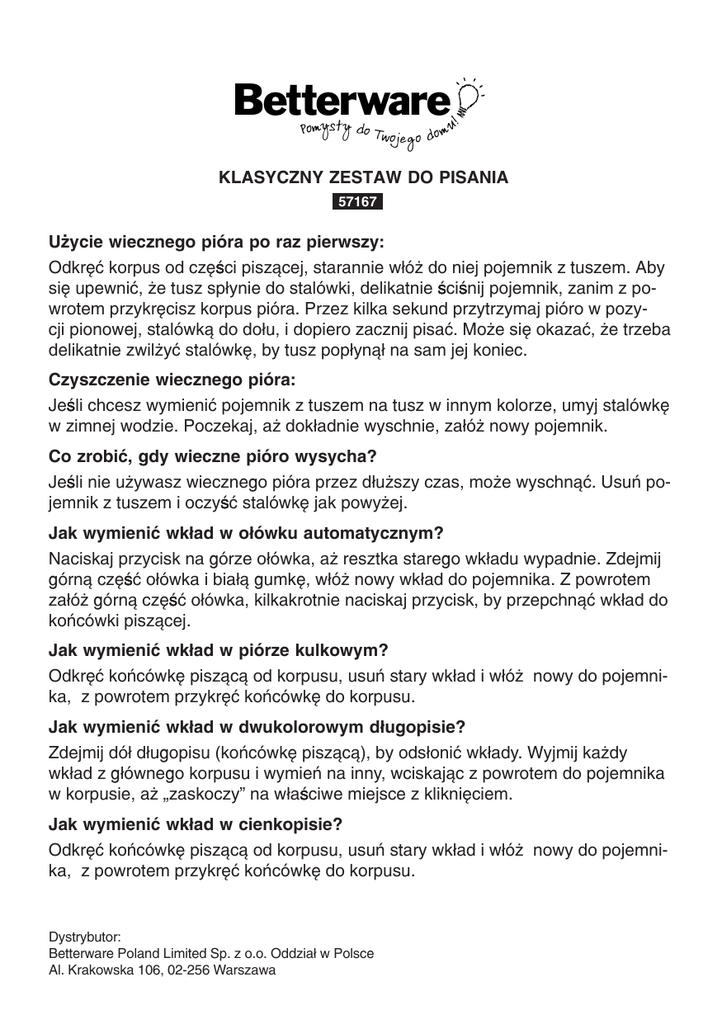 Betterware
Pomysły do Twojego domu!

KLASYCZNY ZESTAW DO PISANIA

57167

Użycie wiecznego pióra po raz pierwszy:
Odkręć korpus od części piszącej, starannie włóż do niej pojemnik z tuszem. Aby się upewnić, że tusz spłynie do stalówki, delikatnie ściśnij pojemnik, zanim z powrotem przykręcisz korpus pióra. Przez kilka sekund przytrzymaj pióro w pozycji pionowej, stalówką do dołu, i dopiero zacznij pisać. Może się okazać, że trzeba delikatnie zwilżyć stalówkę, by tusz popłynął na sam jej koniec.

Czyszczenie wiecznego pióra:
Jeśli chcesz wymienić pojemnik z tuszem na tusz w innym kolorze, umyj stalówkę w zimnej wodzie. Poczekaj, aż dokładnie wyschnie, załóż nowy pojemnik.

Co zrobić, gdy wieczne pióro wysycha?
Jeśli nie używasz wiecznego pióra przez dłuższy czas, może wyschnąć. Usuń pojemnik z tuszem i oczyść stalówkę jak powyżej.

Jak wymienić wkład w ołówku automatycznym?
Naciskaj przycisk na górze ołówka, aż resztka starego wkładu wypadnie. Zdejmij górną część ołówka i białą gumkę, włóż nowy wkład do pojemnika. Z powrotem załóż górną część ołówka, kilkakrotnie naciskaj przycisk, by przepchnąć wkład do końcówki piszącej.

Jak wymienić wkład w piórze kulkowym?
Odkręć końcówkę piszącą od korpusu, usuń stary wkład i włóż nowy do pojemnika, z powrotem przykręć końcówkę do korpusu.

Jak wymienić wkład w dwukolorowym długopisie?
Zdejmij dół długopisu (końcówkę piszącą), by odsłonić wkłady. Wyjmij każdy wkład z głównego korpusu i wymień na inny, wciskając z powrotem do pojemnika w korpusie, aż „zaskoczy” na właściwe miejsce z kliknięciem.

Jak wymienić wkład w cienkopisie?
Odkręć końcówkę piszącą od korpusu, usuń stary wkład i włóż nowy do pojemnika, z powrotem przykręć końcówkę do korpusu.

Dystrybutor:
Betterware Poland Limited Sp. z o.o. Oddział w Polsce
Al. Krakowska 106, 02-256 Warszawa